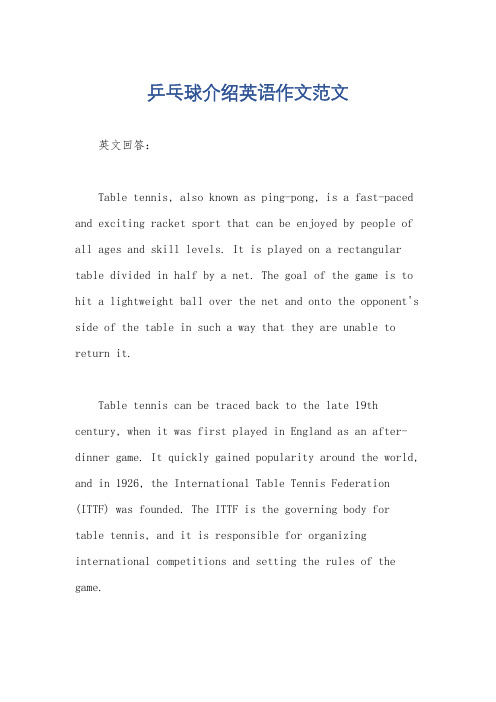 乒乓球介绍英语作文范文

英文回答：

Table tennis, also known as ping-pong, is a fast-paced and exciting racket sport that can be enjoyed by people of all ages and skill levels. It is played on a rectangular table divided in half by a net. The goal of the game is to hit a lightweight ball over the net and onto the opponent's side of the table in such a way that they are unable to return it.

Table tennis can be traced back to the late 19th century, when it was first played in England as an after-dinner game. It quickly gained popularity around the world, and in 1926, the International Table Tennis Federation (ITTF) was founded. The ITTF is the governing body for table tennis, and it is responsible for organizing international competitions and setting the rules of the game.